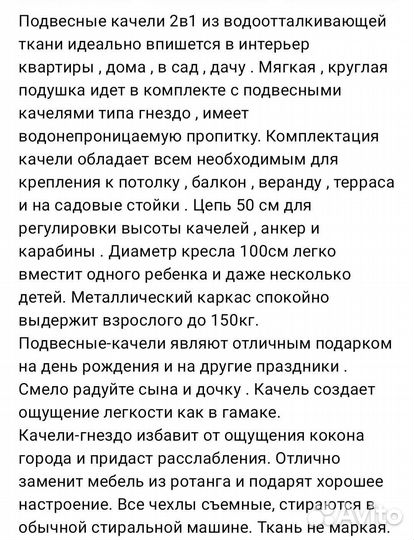 Подвесные качели 2в1 из водоотталкивающей ткани идеально впишется в интерьер квартиры , дома , в сад , дачу . Мягкая , круглая подушка идет в комплекте с подвесными качелями типа гнездо , имеет водонепроницаемую пропитку. Комплектация качели обладает всем необходимым для крепления к потолку , балкон , веранду , терраса и на садовые стойки . Цепь 50 см для регулировки высоты качелей , анкер и карабины . Диаметр кресла 100см легко вместит одного ребенка и даже несколько детей. Металлический каркас спокойно выдержит взрослого до 150кг.
Подвесные-качели являют отличным подарком на день рождения и на другие праздники . Смело радуйте сына и дочку . Качель создает ощущение легкости как в гамаке.
Качели-гнездо избавит от ощущения кокона города и придаст расслабления. Отлично заменит мебель из ротанга и подарят хорошее настроение. Все чехлы съемные, стираются в обычной стиральной машине. Ткань не маркая.
Avito